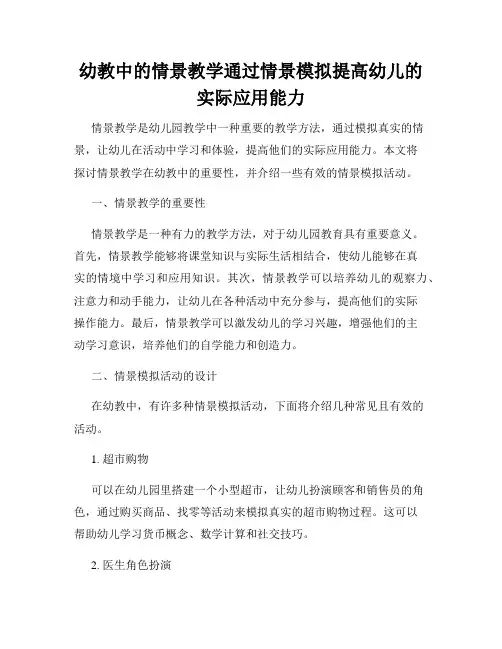 幼教中的情景教学通过情景模拟提高幼儿的实际应用能力

情景教学是幼儿园教学中一种重要的教学方法，通过模拟真实的情景，让幼儿在活动中学习和体验，提高他们的实际应用能力。本文将探讨情景教学在幼教中的重要性，并介绍一些有效的情景模拟活动。

一、情景教学的重要性

情景教学是一种有力的教学方法，对于幼儿园教育具有重要意义。首先，情景教学能够将课堂知识与实际生活相结合，使幼儿能够在真实的情境中学习和应用知识。其次，情景教学可以培养幼儿的观察力、注意力和动手能力，让幼儿在各种活动中充分参与，提高他们的实际操作能力。最后，情景教学可以激发幼儿的学习兴趣，增强他们的主动学习意识，培养他们的自学能力和创造力。

二、情景模拟活动的设计

在幼教中，有许多种情景模拟活动，下面将介绍几种常见且有效的活动。

1. 超市购物

可以在幼儿园里搭建一个小型超市，让幼儿扮演顾客和销售员的角色，通过购买商品、找零等活动来模拟真实的超市购物过程。这可以帮助幼儿学习货币概念、数学计算和社交技巧。

2. 医生角色扮演